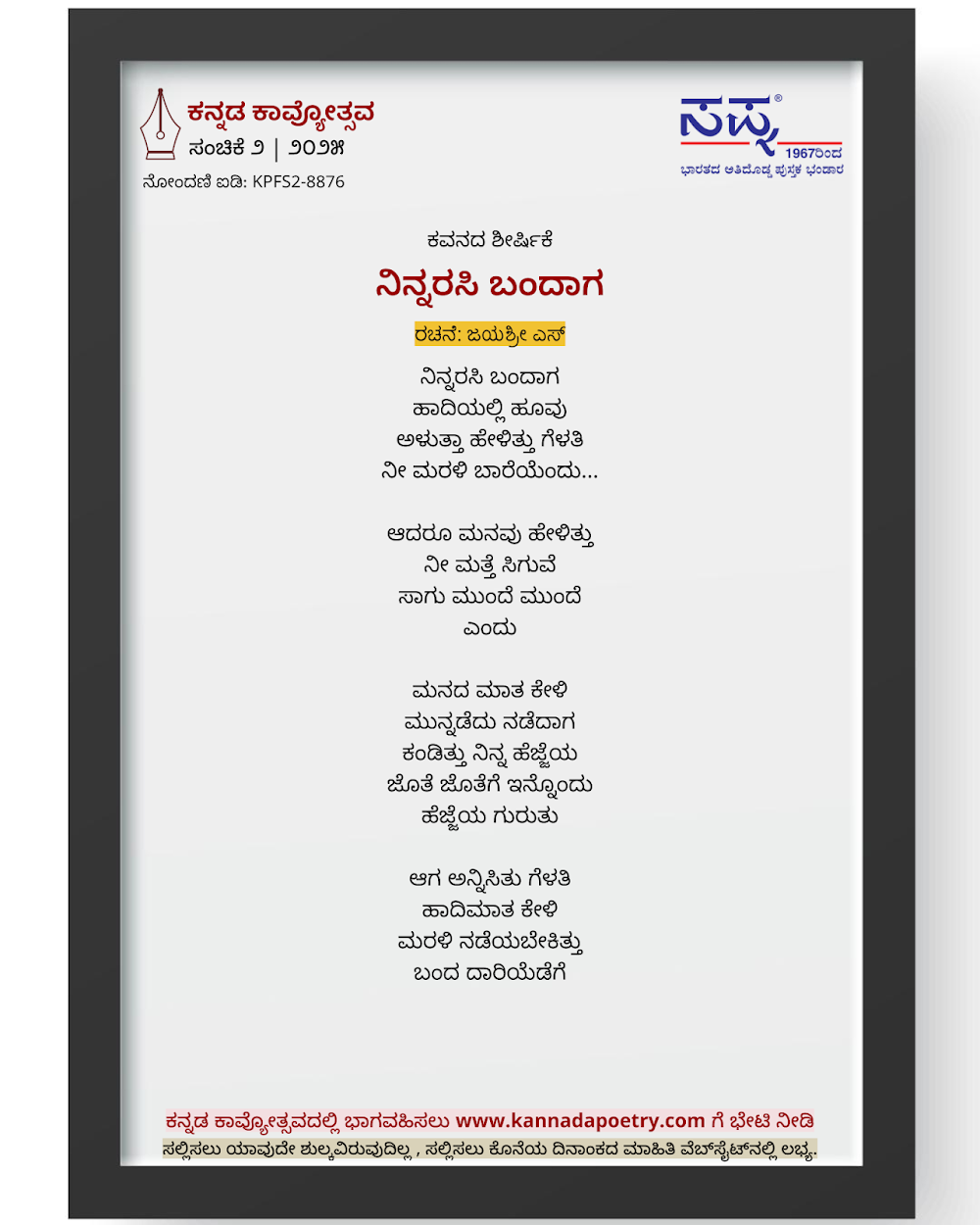 ಕನ್ನಡ ಕಾವ್ಯೋತ್ಸವ
ಸಂಚಿಕೆ ೨ | ೨೦೨೫
ನೋಂದಣಿ ಐಡಿ: KPFS2-8876

ಸಪ್ನ
1967ರಿಂದ
ಭಾರತದ ಅತಿದೊಡ್ಡ ಪುಸ್ತಕ ಭಂಡಾರ

ಕವನದ ಶೀರ್ಷಿಕೆ
ನಿನ್ನರಸಿ ಬಂದಾಗ
ರಚನೆ: ಜಯಶ್ರೀ ಎಸ್

ನಿನ್ನರಸಿ ಬಂದಾಗ
ಹಾದಿಯಲ್ಲಿ ಹೂವು
ಅಳುತ್ತಾ ಹೇಳಿತ್ತು ಗೆಳತಿ
ನೀ ಮರಳಿ ಬಾರೆಯೆಂದು...

ಆದರೂ ಮನವು ಹೇಳಿತ್ತು
ನೀ ಮತ್ತೆ ಸಿಗುವೆ
ಸಾಗು ಮುಂದೆ ಮುಂದೆ
ಎಂದು

ಮನದ ಮಾತ ಕೇಳಿ
ಮುನ್ನಡೆದು ನಡೆದಾಗ
ಕಂಡಿತ್ತು ನಿನ್ನ ಹೆಜ್ಜೆಯ
ಜೊತೆ ಜೊತೆಗೆ ಇನ್ನೊಂದು
ಹೆಜ್ಜೆಯ ಗುರುತು

ಆಗ ಅನ್ನಿಸಿತು ಗೆಳತಿ
ಹಾದಿಮಾತ ಕೇಳಿ
ಮರಳಿ ನಡೆಯಬೇಕಿತ್ತು
ಬಂದ ದಾರಿಯೆಡೆಗೆ

ಕನ್ನಡ ಕಾವ್ಯೋತ್ಸವದಲ್ಲಿ ಭಾಗವಹಿಸಲು www.kannadapoetry.com ಗೆ ಭೇಟಿ ನೀಡಿ
ಸಲ್ಲಿಸಲು ಯಾವುದೇ ಶುಲ್ಕವಿರುವುದಿಲ್ಲ , ಸಲ್ಲಿಸಲು ಕೊನೆಯ ದಿನಾಂಕದ ಮಾಹಿತಿ ವೆಬ್‌ಸೈಟ್‌ನಲ್ಲಿ ಲಭ್ಯ.